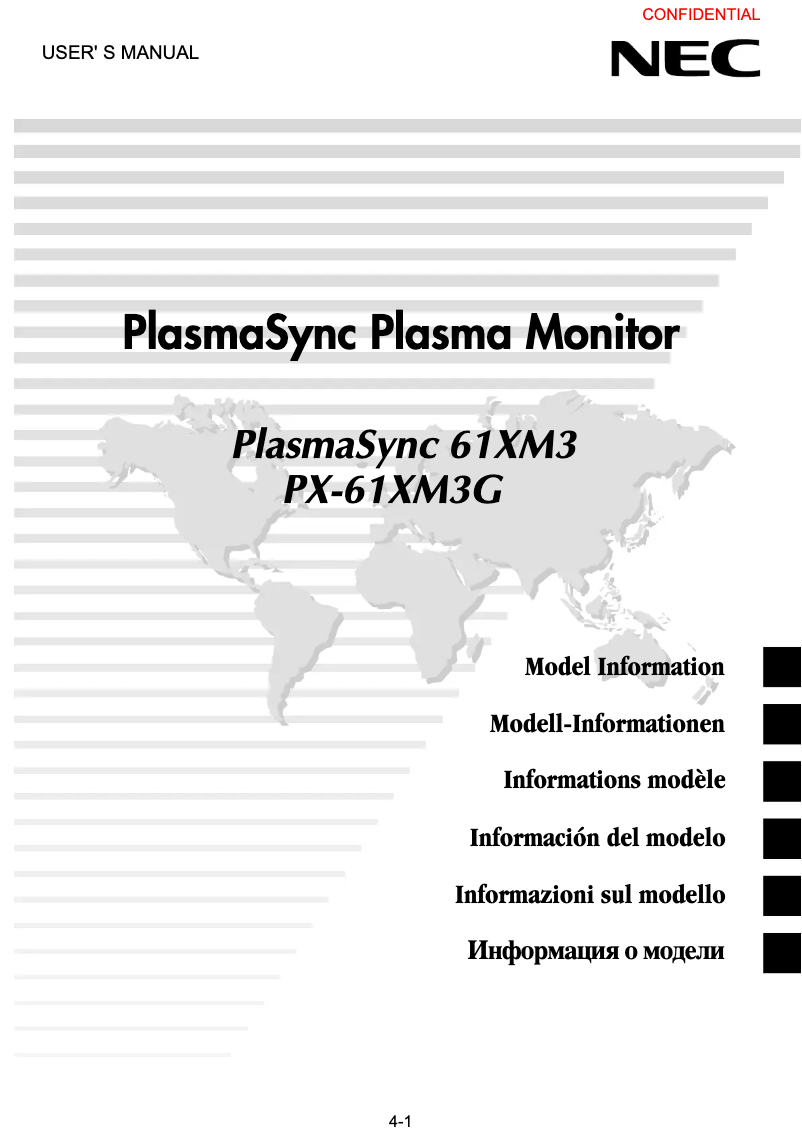 CONFIDENTIAL

USER' S MANUAL

NEC

PlasmaSync Plasma Monitor

PlasmaSync 61XM3
PX-61XM3G

Model Information

Modell-Informationen

Informations modèle

Información del modelo

Informazioni sul modello

Информация о модели

4-1